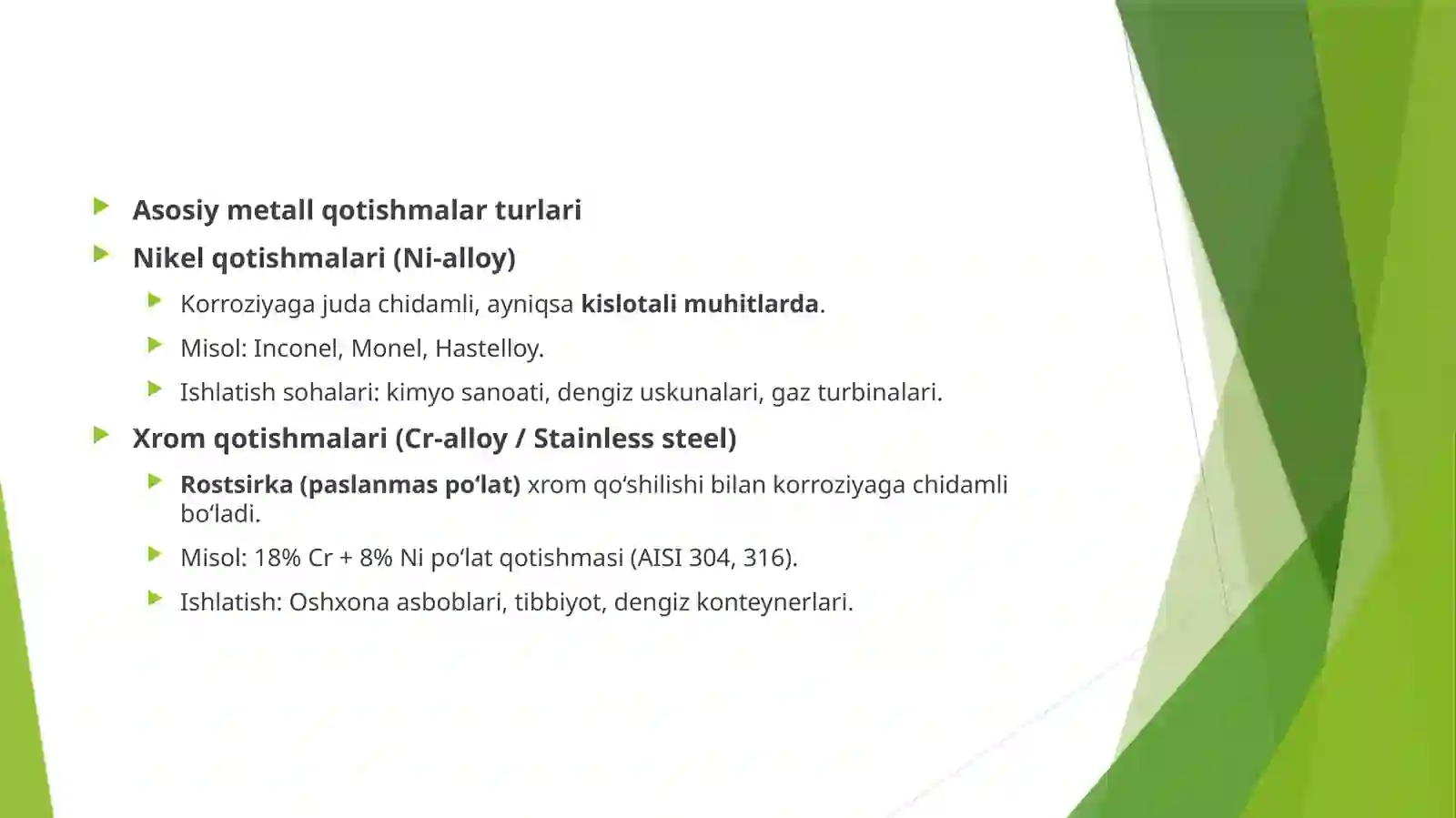 Asosiy metall qotishmalar turlari

Nikel qotishmalari (Ni-alloy)

Korroziyaga juda chidamli, ayniqsa kislotali muhitlarda.

Misol: Inconel, Monel, Hastelloy.

Ishlatish sohalari: kimyo sanoati, dengiz uskunalari, gaz turbinalari.

Xrom qotishmalari (Cr-alloy / Stainless steel)

Rostsirka (paslanmas po‘lat) xrom qo‘shilishi bilan korroziyaga chidamli bo‘ladi.

Misol: 18% Cr + 8% Ni po‘lat qotishmasi (AISI 304, 316).

Ishlatish: Oshxona asboblari, tibbiyot, dengiz konteynerlari.